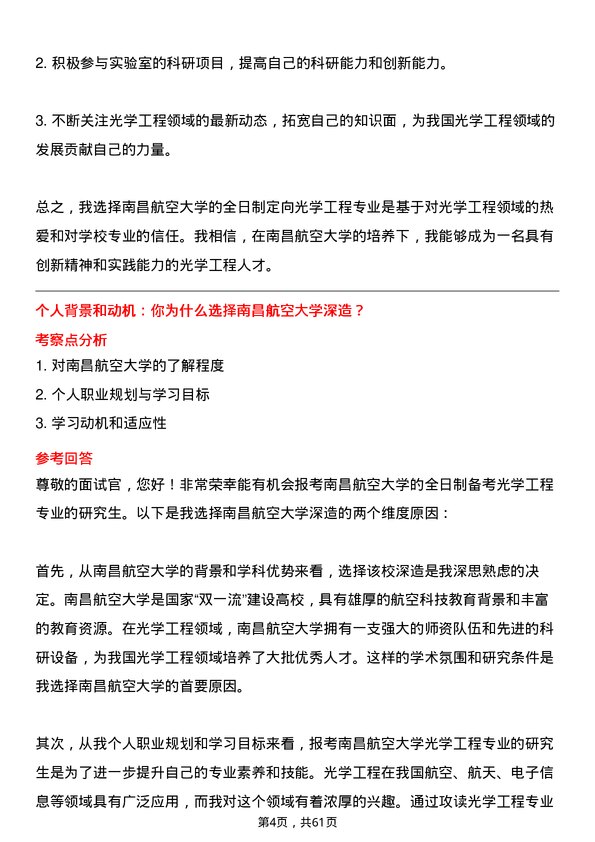 2. 积极参与实验室的科研项目，提高自己的科研能力和创新能力。

3. 不断关注光学工程领域的最新动态，拓宽自己的知识面，为我国光学工程领域的发展贡献自己的力量。

总之，我选择南昌航空大学的全日制定向光学工程专业是基于对光学工程领域的热爱和对学校专业的信任。我相信，在南昌航空大学的培养下，我能够成为一名具有创新精神和实践能力的光学工程人才。

个人背景和动机：你为什么选择南昌航空大学深造？

考察点分析

1. 对南昌航空大学的了解程度

2. 个人职业规划与学习目标

3. 学习动机和适应性

参考回答

尊敬的面试官，您好！非常荣幸能有机会报考南昌航空大学的全日制备考光学工程专业的研究生。以下是我选择南昌航空大学深造的两个维度原因：

首先，从南昌航空大学的背景和学科优势来看，选择该校深造是我深思熟虑的决定。南昌航空大学是国家“双一流”建设高校，具有雄厚的航空科技教育背景和丰富的教育资源。在光学工程领域，南昌航空大学拥有一支强大的师资队伍和先进的科研设备，为我国光学工程领域培养了大批优秀人才。这样的学术氛围和研究条件是我选择南昌航空大学的首要原因。

其次，从我个人职业规划和学习目标来看，报考南昌航空大学光学工程专业的研究生是为了进一步提升自己的专业素养和技能。光学工程在我国航空、航天、电子信息等领域具有广泛应用，而我对这个领域有着浓厚的兴趣。通过攻读光学工程专业

第4页，共61页